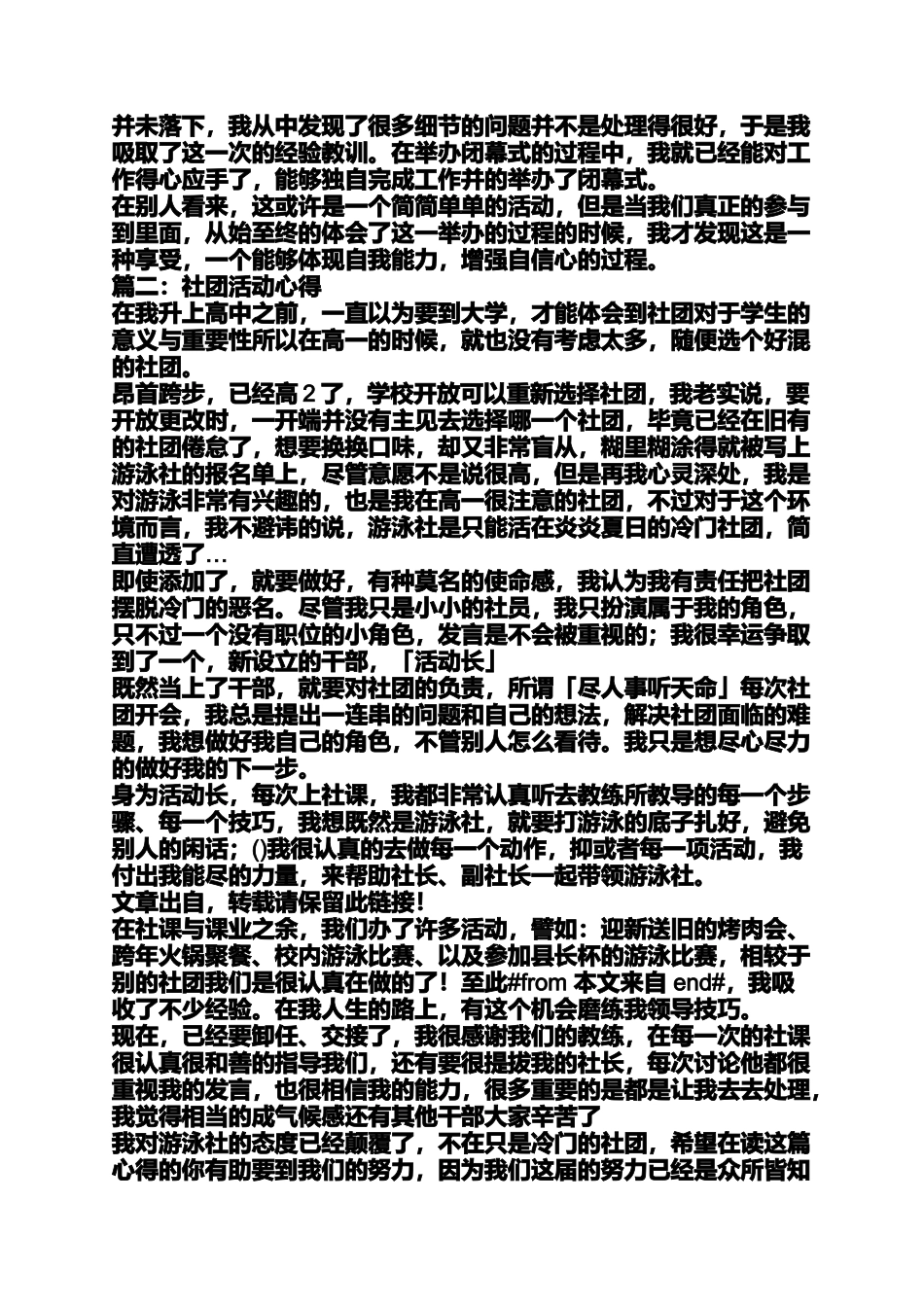 并未落下，我从中发现了很多细节的问题并不是处理得很好，于是我吸取了这一次的经验教训。在举办闭幕式的过程中，我就已经能对工作得心应手了，能够独自完成工作并的举办了闭幕式。

在别人看来，这或许是一个简简单单的活动，但是当我们真正的参与到里面，从始至终的体会了这一举办的过程的时候，我才发现这是一种享受，一个能够体现自我能力，增强自信心的过程。

篇二：社团活动心得

在我升上高中之前，一直以为要到大学，才能体会到社团对于学生的意义与重要性所以在高一的时候，就也没有考虑太多，随便选个好混的社团。

昂首跨步，已经高 2 了，学校开放可以重新选择社团，我老实说，要开放更改时，一开端并没有主见去选择哪一个社团，毕竟已经在旧有的社团倦怠了，想要换换口味，却又非常盲从，糊里糊涂得就被写上游泳社的报名单上，尽管意愿不是说很高，但是再我心灵深处，我是对游泳非常有兴趣的，也是我在高一很注意的社团，不过对于这个环境而言，我不避讳的说，游泳社是只能活在炎炎夏日的冷门社团，简直遭透了…

即使添加了，就要做好，有种莫名的使命感，我认为我有责任把社团摆脱冷门的恶名。尽管我只是小小的社员，我只扮演属于我的角色，只不过一个没有职位的小角色，发言是不会被重视的；我很幸运争取到了一个，新设立的干部，「活动长」

既然当上了干部，就要对社团的负责，所谓「尽人事听天命」每次社团开会，我总是提出一连串的问题和自己的想法，解决社团面临的难题，我想做好我自己的角色，不管别人怎么看待。我只是想尽心尽力的做好我的下一步。

身为活动长，每次上社课，我都非常认真听去教练所教导的每一个步骤、每一个技巧，我想既然是游泳社，就要打游泳的底子扎好，避免别人的闲话；()我很认真的去做每一个动作，抑或者每一项活动，我付出我能尽的力量，来帮助社长、副社长一起带领游泳社。

文章出自，转载请保留此链接！

在社课与课业之余，我们办了许多活动，譬如：迎新送旧的烤肉会、跨年火锅聚餐、校内游泳比赛、以及参加县长杯的游泳比赛，相较于别的社团我们是很认真在做的了！至此#from 本文来自 end#，我吸收了不少经验。在我人生的路上，有这个机会磨练我领导技巧。

现在，已经要卸任、交接了，我很感谢我们的教练，在每一次的社课很认真很和善的指导我们，还有要很提拔我的社长，每次讨论他都很重视我的发言，也很相信我的能力，很多重要的是都是让我去去处理，我觉得相当的成气候感还有其他干部大家辛苦了

我对游泳社的态度已经颠覆了，不在只是冷门的社团，希望在读这篇心得的你有助要到我们的努力，因为我们这届的努力已经是众所皆知